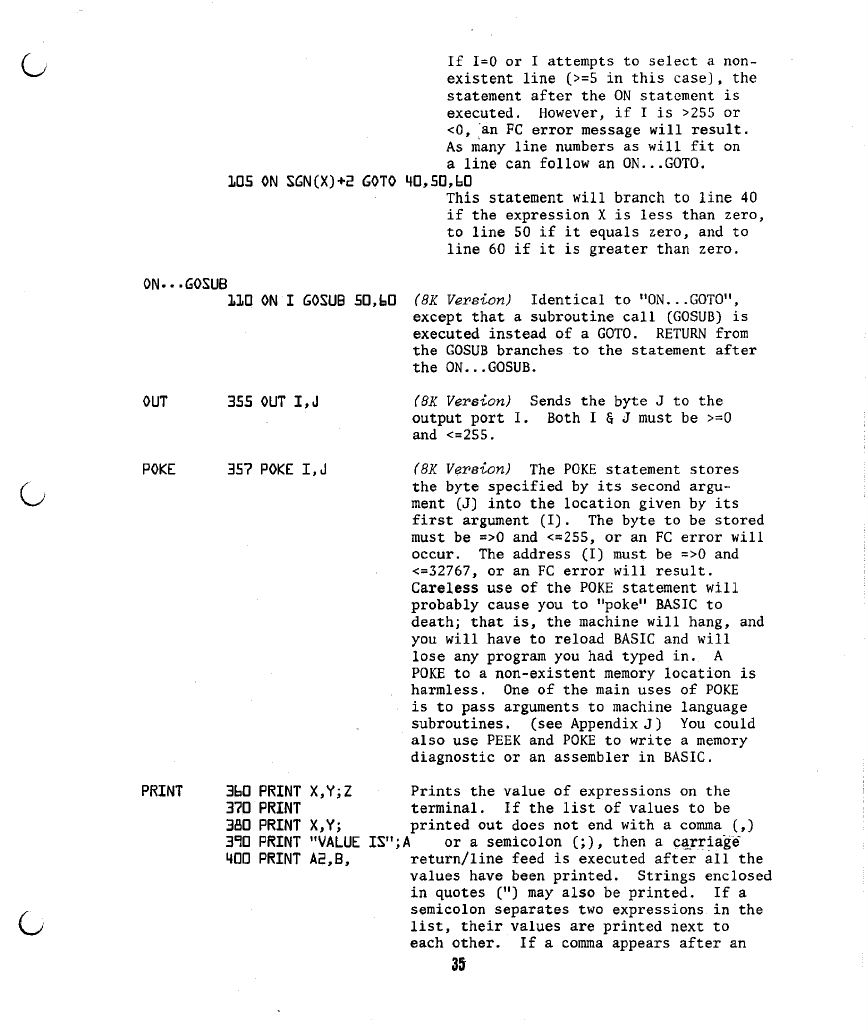 If I=0 or I attempts to select a non-existent line (>=5 in this case), the statement after the ON statement is executed. However, if I is >255 or <0, an FC error message will result. As many line numbers as will fit on a line can follow an ON...GOTO.

105 ON SGN(X)+2 GOTO 40,50,60

This statement will branch to line 40 if the expression X is less than zero, to line 50 if it equals zero, and to line 60 if it is greater than zero.

ON...GOSUB

110 ON I GOSUB 50,60

(8K Version) Identical to "ON...GOTO", except that a subroutine call (GOSUB) is executed instead of a GOTO. RETURN from the GOSUB branches to the statement after the ON...GOSUB.

OUT

355 OUT I,J

(8K Version) Sends the byte J to the output port I. Both I & J must be >=0 and <=255.

POKE

357 POKE I,J

(8K Version) The POKE statement stores the byte specified by its second argument (J) into the location given by its first argument (I). The byte to be stored must be =>0 and <=255, or an FC error will occur. The address (I) must be =>0 and <=32767, or an FC error will result. Careless use of the POKE statement will probably cause you to "poke" BASIC to death; that is, the machine will hang, and you will have to reload BASIC and will lose any program you had typed in. A POKE to a non-existent memory location is harmless. One of the main uses of POKE is to pass arguments to machine language subroutines. (see Appendix J) You could also use PEEK and POKE to write a memory diagnostic or an assembler in BASIC.

PRINT

360 PRINT X,Y;Z
370 PRINT
380 PRINT X,Y;
390 PRINT "VALUE IS";A
400 PRINT A2,B,

Prints the value of expressions on the terminal. If the list of values to be printed out does not end with a comma (,) or a semicolon (;), then a carriage return/line feed is executed after all the values have been printed. Strings enclosed in quotes (") may also be printed. If a semicolon separates two expressions in the list, their values are printed next to each other. If a comma appears after an

35